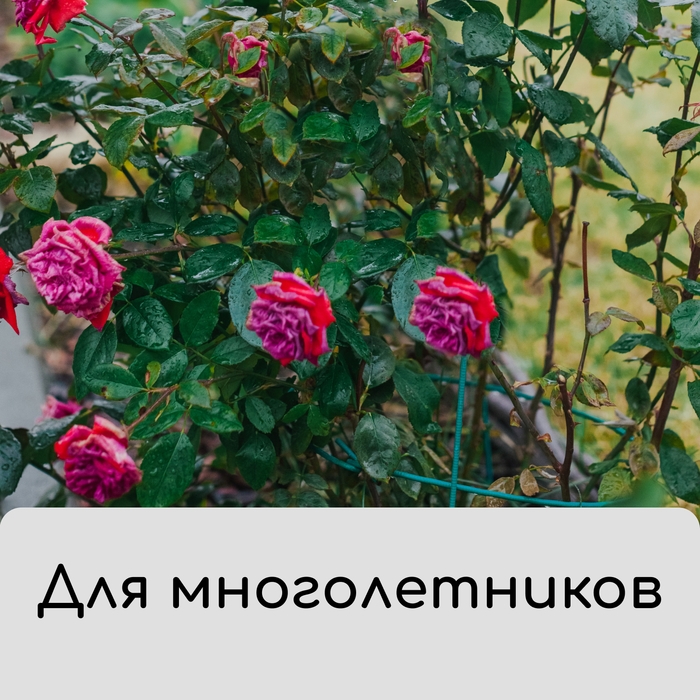 Для многолетников